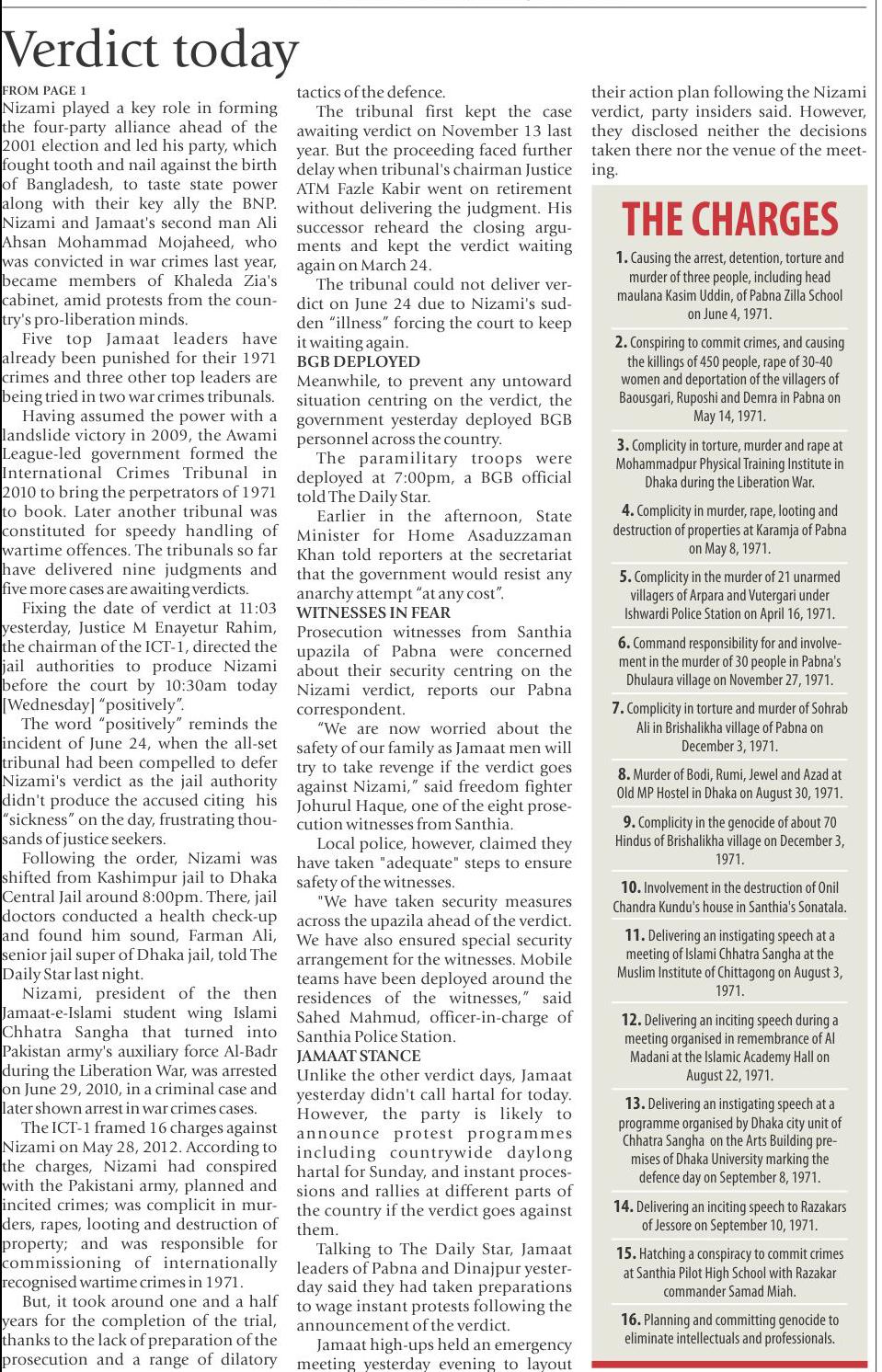 Verdict today

FROM PAGE 1

Nizami played a key role in forming the four-party alliance ahead of the 2001 election and led his party, which fought tooth and nail against the birth of Bangladesh, to taste state power along with their key ally the BNP. Nizami and Jamaat's second man Ali Ahsan Mohammad Mojaheed, who was convicted in war crimes last year, became members of Khaleda Zia's cabinet, amid protests from the country's pro-liberation minds.

Five top Jamaat leaders have already been punished for their 1971 crimes and three other top leaders are being tried in two war crimes tribunals.

Having assumed the power with a landslide victory in 2009, the Awami League-led government formed the International Crimes Tribunal in 2010 to bring the perpetrators of 1971 to book. Later another tribunal was constituted for speedy handling of wartime offences. The tribunals so far have delivered nine judgments and five more cases are awaiting verdicts.

Fixing the date of verdict at 11:03 yesterday, Justice M Enayetur Rahim, the chairman of the ICT-1, directed the jail authorities to produce Nizami before the court by 10:30am today [Wednesday] "positively".

The word "positively" reminds the incident of June 24, when the all-set tribunal had been compelled to defer Nizami's verdict as the jail authority didn't produce the accused citing his "sickness" on the day, frustrating thousands of justice seekers.

Following the order, Nizami was shifted from Kashimpur jail to Dhaka Central Jail around 8:00pm. There, jail doctors conducted a health check-up and found him sound, Farman Ali, senior jail super of Dhaka jail, told The Daily Star last night.

Nizami, president of the then Jamaat-e-Islami student wing Islami Chhatra Sangha that turned into Pakistan army's auxiliary force Al-Badr during the Liberation War, was arrested on June 29, 2010, in a criminal case and later shown arrest in war crimes cases.

The ICT-1 framed 16 charges against Nizami on May 28, 2012. According to the charges, Nizami had conspired with the Pakistani army, planned and incited crimes; was complicit in murders, rapes, looting and destruction of property; and was responsible for commissioning of internationally recognised wartime crimes in 1971.

But, it took around one and a half years for the completion of the trial, thanks to the lack of preparation of the prosecution and a range of dilatory tactics of the defence.

The tribunal first kept the case awaiting verdict on November 13 last year. But the proceeding faced further delay when tribunal's chairman Justice ATM Fazle Kabir went on retirement without delivering the judgment. His successor reheard the closing arguments and kept the verdict waiting again on March 24.

The tribunal could not deliver verdict on June 24 due to Nizami's sudden "illness" forcing the court to keep it waiting again.

BGB DEPLOYED

Meanwhile, to prevent any untoward situation centring on the verdict, the government yesterday deployed BGB personnel across the country.

The paramilitary troops were deployed at 7:00pm, a BGB official told The Daily Star.

Earlier in the afternoon, State Minister for Home Asaduzzaman Khan told reporters at the secretariat that the government would resist any anarchy attempt "at any cost".

WITNESSES IN FEAR

Prosecution witnesses from Santhia upazila of Pabna were concerned about their security centring on the Nizami verdict, reports our Pabna correspondent.

"We are now worried about the safety of our family as Jamaat men will try to take revenge if the verdict goes against Nizami," said freedom fighter Johurul Haque, one of the eight prosecution witnesses from Santhia.

Local police, however, claimed they have taken "adequate" steps to ensure safety of the witnesses.

"We have taken security measures across the upazila ahead of the verdict. We have also ensured special security arrangement for the witnesses. Mobile teams have been deployed around the residences of the witnesses," said Sahed Mahmud, officer-in-charge of Santhia Police Station.

JAMAAT STANCE

Unlike the other verdict days, Jamaat yesterday didn't call hartal for today. However, the party is likely to announce protest programmes including countrywide daylong hartal for Sunday, and instant processions and rallies at different parts of the country if the verdict goes against them.

Talking to The Daily Star, Jamaat leaders of Pabna and Dinajpur yesterday said they had taken preparations to wage instant protests following the announcement of the verdict.

Jamaat high-ups held an emergency meeting yesterday evening to layout their action plan following the Nizami verdict, party insiders said. However, they disclosed neither the decisions taken there nor the venue of the meeting.

THE CHARGES

1. Causing the arrest, detention, torture and murder of three people, including head maulana Kasim Uddin, of Pabna Zilla School on June 4, 1971.

2. Conspiring to commit crimes, and causing the killings of 450 people, rape of 30-40 women and deportation of the villagers of Baousgari, Ruposhi and Demra in Pabna on May 14, 1971.

3. Complicity in torture, murder and rape at Mohammadpur Physical Training Institute in Dhaka during the Liberation War.

4. Complicity in murder, rape, looting and destruction of properties at Karamja of Pabna on May 8, 1971.

5. Complicity in the murder of 21 unarmed villagers of Arpara and Vutergari under Ishwardi Police Station on April 16, 1971.

6. Command responsibility for and involvement in the murder of 30 people in Pabna's Dhulaura village on November 27, 1971.

7. Complicity in torture and murder of Sohrab Ali in Brishalikha village of Pabna on December 3, 1971.

8. Murder of Bodi, Rumi, Jewel and Azad at Old MP Hostel in Dhaka on August 30, 1971.

9. Complicity in the genocide of about 70 Hindus of Brishalikha village on December 3, 1971.

10. Involvement in the destruction of Onil Chandra Kundu's house in Santhia's Sonatala.

11. Delivering an instigating speech at a meeting of Islami Chhatra Sangha at the Muslim Institute of Chittagong on August 3, 1971.

12. Delivering an inciting speech during a meeting organised in remembrance of Al Madani at the Islamic Academy Hall on August 22, 1971.

13. Delivering an instigating speech at a programme organised by Dhaka city unit of Chhatra Sangha on the Arts Building premises of Dhaka University marking the defence day on September 8, 1971.

14. Delivering an inciting speech to Razakars of Jessore on September 10, 1971.

15. Hatching a conspiracy to commit crimes at Santhia Pilot High School with Razakar commander Samad Miah.

16. Planning and committing genocide to eliminate intellectuals and professionals.